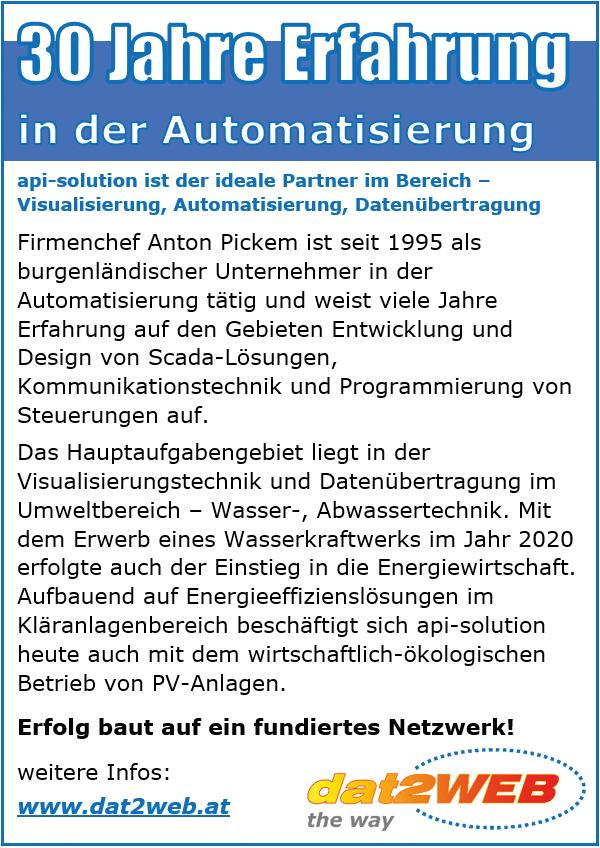 30 Jahre Erfahrung

in der Automatisierung

api-solution ist der ideale Partner im Bereich – Visualisierung, Automatisierung, Datenübertragung

Firmenchef Anton Pickem ist seit 1995 als burgenländischer Unternehmer in der Automatisierung tätig und weist viele Jahre Erfahrung auf den Gebieten Entwicklung und Design von Scada-Lösungen, Kommunikationstechnik und Programmierung von Steuerungen auf.

Das Hauptaufgabengebiet liegt in der Visualisierungstechnik und Datenübertragung im Umweltbereich – Wasser-, Abwassertechnik. Mit dem Erwerb eines Wasserkraftwerks im Jahr 2020 erfolgte auch der Einstieg in die Energiewirtschaft. Aufbauend auf Energieeffizienslösungen im Kläranlagenbereich beschäftigt sich api-solution heute auch mit dem wirtschaftlich-ökologischen Betrieb von PV-Anlagen.

Erfolg baut auf ein fundiertes Netzwerk!

weitere Infos:
www.dat2web.at

dat2WEB
the way